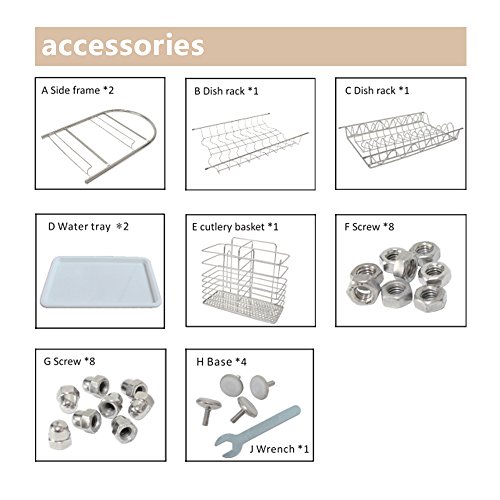 accessories

A Side frame *2

B Dish rack *1

C Dish rack *1

D Water tray *2

E cutlery basket *1

F Screw *8

G Screw *8

H Base *4

J Wrench *1